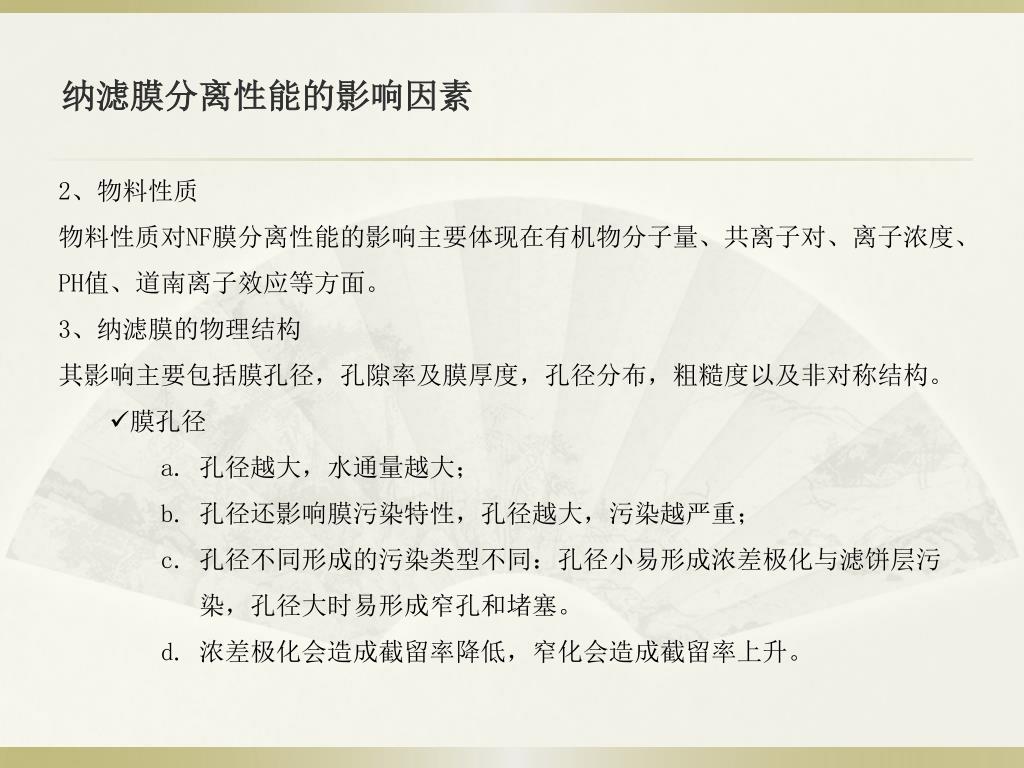 纳滤膜分离性能的影响因素

2、物料性质

物料性质对NF膜分离性能的影响主要体现在有机物分子量、共离子对、离子浓度、PH值、道南离子效应等方面。

3、纳滤膜的物理结构

其影响主要包括膜孔径，孔隙率及膜厚度，孔径分布，粗糙度以及非对称结构。

✓膜孔径

a. 孔径越大，水通量越大；

b. 孔径还影响膜污染特性，孔径越大，污染越严重；

c. 孔径不同形成的污染类型不同：孔径小易形成浓差极化与滤饼层污染，孔径大时易形成窄孔和堵塞。

d. 浓差极化会造成截留率降低，窄化会造成截留率上升。